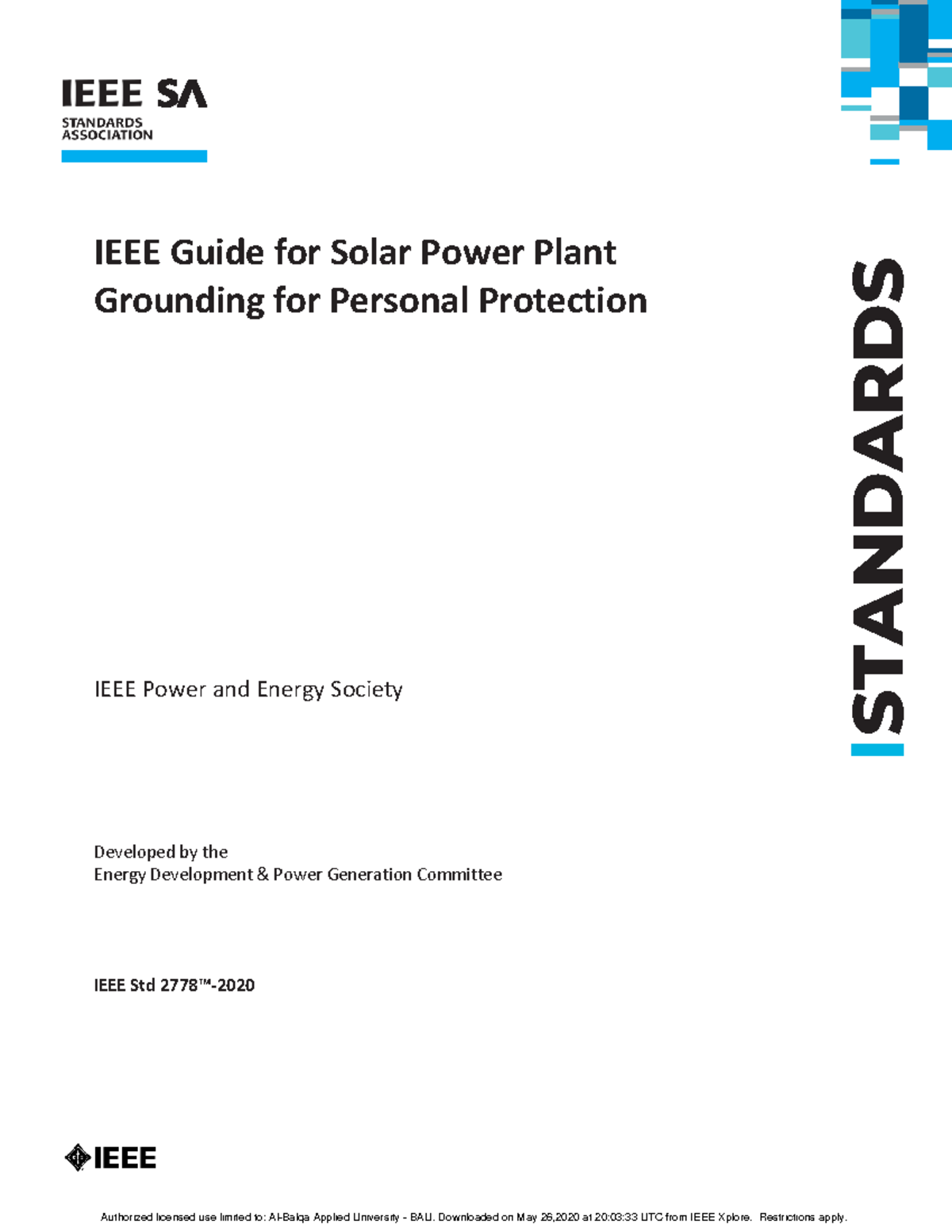 IEEE SA
STANDARDS ASSOCIATION

IEEE Guide for Solar Power Plant Grounding for Personal Protection

STANDARDS

IEEE Power and Energy Society

Developed by the
Energy Development & Power Generation Committee

IEEE Std 2778™-2020

IEEE

Authorized licensed use limited to: Al-Balqa Applied University - BAU. Downloaded on May 26,2020 at 20:03:33 UTC from IEEE Xplore. Restrictions apply.